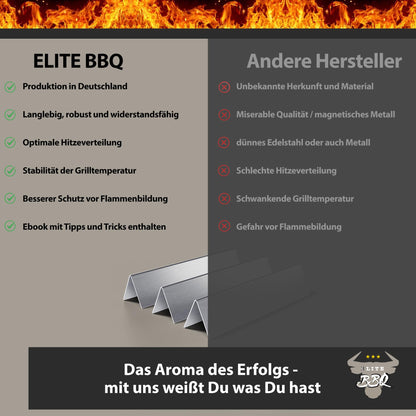 ELITE BBQ

Produktion in Deutschland

Langlebig, robust und widerstandsfähig

Optimale Hitzeverteilung

Stabilität der Grilltemperatur

Besserer Schutz vor Flammenbildung

Ebook mit Tipps und Tricks enthalten

Andere Hersteller

Unbekannte Herkunft und Material

Miserable Qualität / magnetisches Metall

dünnes Edelstahl oder auch Metall

Schlechte Hitzeverteilung

Schwankende Grilltemperatur

Gefahr vor Flammebildung

Das Aroma des Erfolgs - mit uns weißt Du was Du hast

ELITE BBQ